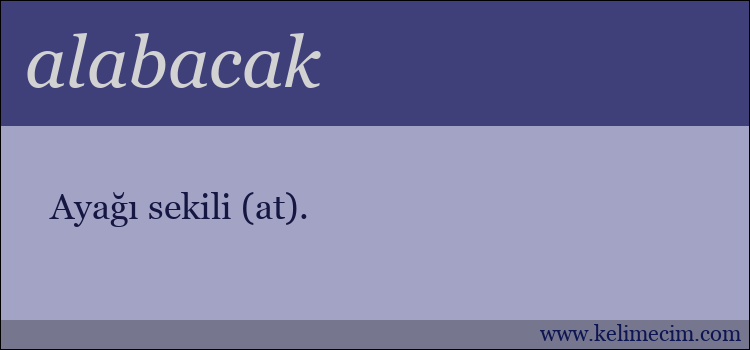 alabacak

Ayağı sekili (at).

www.kelimecim.com